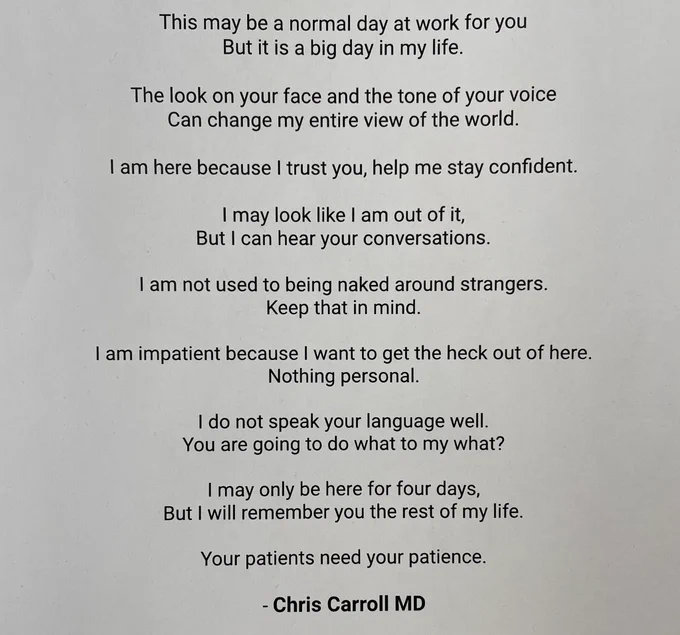 This may be a normal day at work for you
But it is a big day in my life.

The look on your face and the tone of your voice
Can change my entire view of the world.

I am here because I trust you, help me stay confident.

I may look like I am out of it,
But I can hear your conversations.

I am not used to being naked around strangers.
Keep that in mind.

I am impatient because I want to get the heck out of here.
Nothing personal.

I do not speak your language well.
You are going to do what to my what?

I may only be here for four days,
But I will remember you the rest of my life.

Your patients need your patience.

- Chris Carroll MD